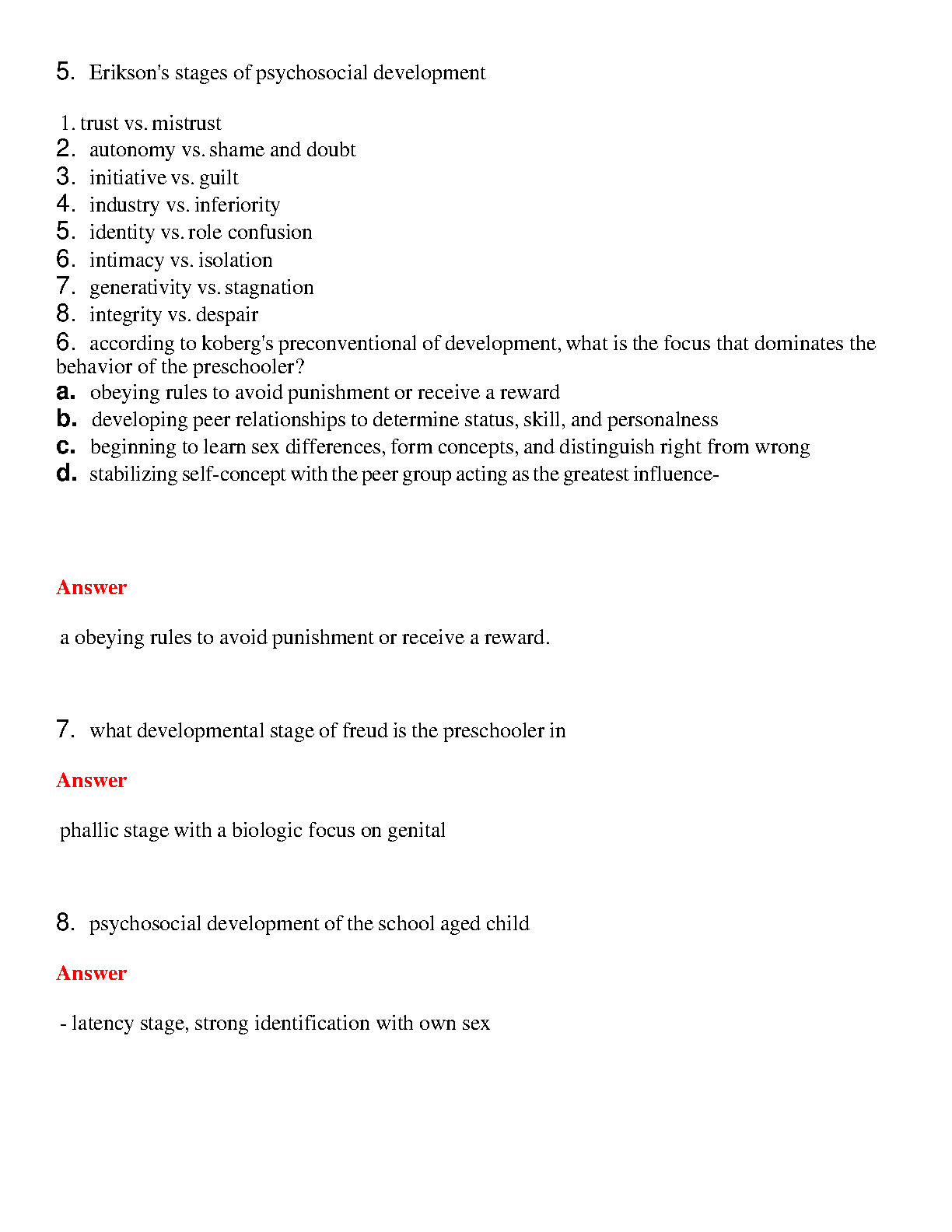 5. Erikson's stages of psychosocial development

1. trust vs. mistrust
2. autonomy vs. shame and doubt
3. initiative vs. guilt
4. industry vs. inferiority
5. identity vs. role confusion
6. intimacy vs. isolation
7. generativity vs. stagnation
8. integrity vs. despair
6. according to koberg's preconventional of development, what is the focus that dominates the behavior of the preschooler?
a. obeying rules to avoid punishment or receive a reward
b. developing peer relationships to determine status, skill, and personalness
c. beginning to learn sex differences, form concepts, and distinguish right from wrong
d. stabilizing self-concept with the peer group acting as the greatest influence-

Answer

a obeying rules to avoid punishment or receive a reward.

7. what developmental stage of freud is the preschooler in

Answer

phallic stage with a biologic focus on genital

8. psychosocial development of the school aged child

Answer

- latency stage, strong identification with own sex